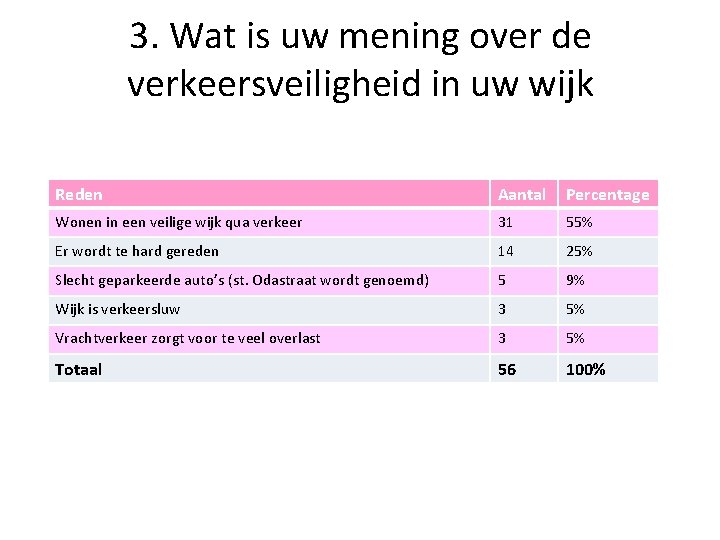 3. Wat is uw mening over de verkeersveiligheid in uw wijk

| Reden | Aantal | Percentage |
|---|---|---|
| Wonen in een veilige wijk qua verkeer | 31 | 55% |
| Er wordt te hard gereden | 14 | 25% |
| Slecht geparkeerde auto's (st. Odastraat wordt genoemd) | 5 | 9% |
| Wijk is verkeersluw | 3 | 5% |
| Vrachtverkeer zorgt voor te veel overlast | 3 | 5% |
| **Totaal** | **56** | **100%** |